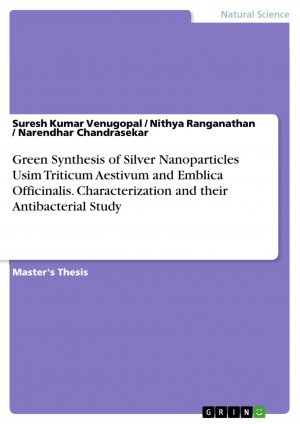 Natural Science

Suresh Kumar Venugopal / Nithya Ranganathan / Narendhar Chandrasekar

Green Synthesis of Silver Nanoparticles Usim Triticum Aestivum and Emblica Officinalis. Characterization and their Antibacterial Study

Master's Thesis

GRIN